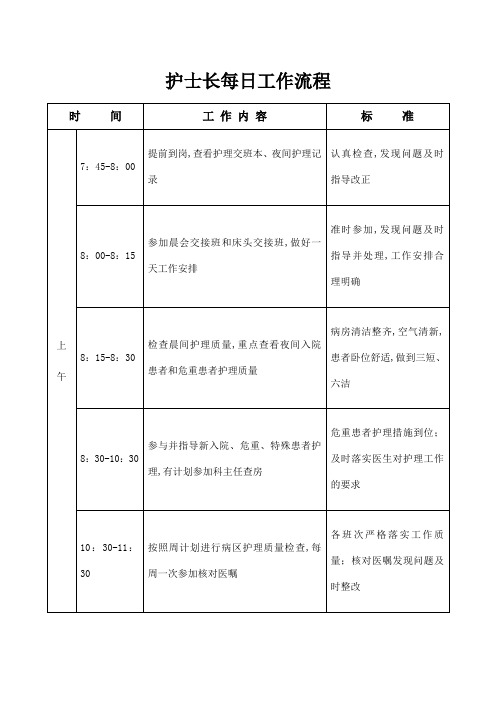 护士长每日工作流程

| 时　　间 | | 工 作 内 容 | 标　　准 |
|---|---|---|---|
| 上午 | 7：45-8：00 | 提前到岗，查看护理交班本、夜间护理记录 | 认真检查，发现问题及时指导改正 |
| | 8：00-8：15 | 参加晨会交接班和床头交接班，做好一天工作安排 | 准时参加，发现问题及时指导并处理，工作安排合理明确 |
| | 8：15-8：30 | 检查晨间护理质量，重点查看夜间入院患者和危重患者护理质量 | 病房清洁整齐，空气清新，患者卧位舒适，做到三短、六洁 |
| | 8：30-10：30 | 参与并指导新入院、危重、特殊患者护理，有计划参加科主任查房 | 危重患者护理措施到位；及时落实医生对护理工作的要求 |
| | 10：30-11：30 | 按照周计划进行病区护理质量检查，每周一次参加核对医嘱 | 各班次严格落实工作质量；核对医嘱发现问题及时整改 |